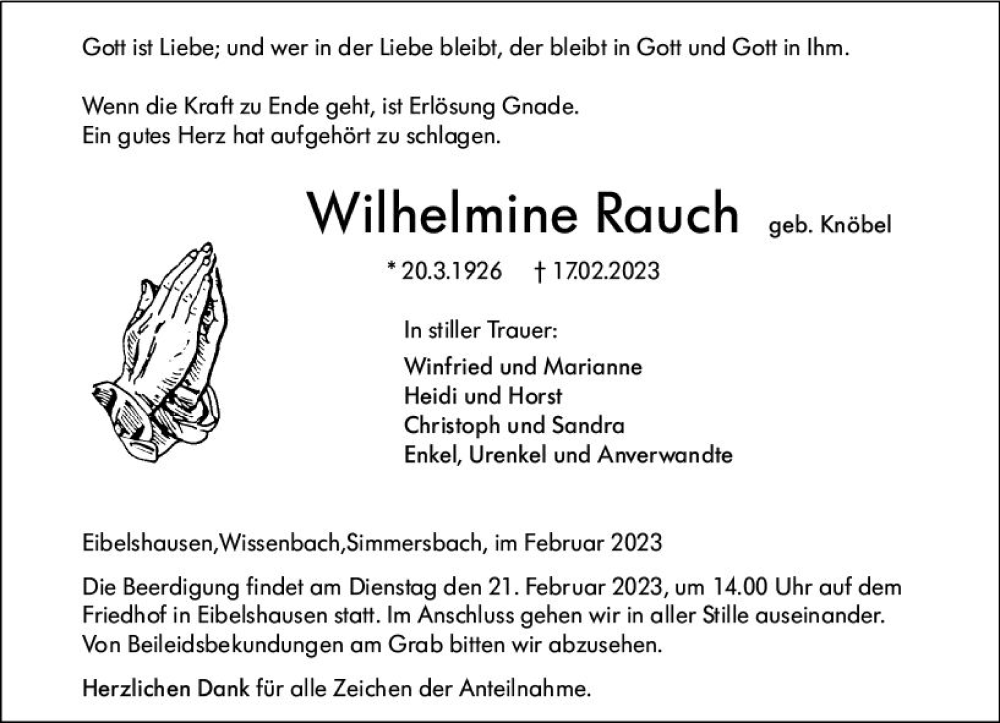 Gott ist Liebe; und wer in der Liebe bleibt, der bleibt in Gott und Gott in Ihm.

Wenn die Kraft zu Ende geht, ist Erlösung Gnade.
Ein gutes Herz hat aufgehört zu schlagen.

Wilhelmine Rauch geb. Knöbel

* 20.3.1926 † 17.02.2023

In stiller Trauer:

Winfried und Marianne
Heidi und Horst
Christoph und Sandra
Enkel, Urenkel und Anverwandte

Eibelshausen,Wissenbach,Simmersbach, im Februar 2023

Die Beerdigung findet am Dienstag den 21. Februar 2023, um 14.00 Uhr auf dem Friedhof in Eibelshausen statt. Im Anschluss gehen wir in aller Stille auseinander. Von Beileidsbekundungen am Grab bitten wir abzusehen.

Herzlichen Dank für alle Zeichen der Anteilnahme.